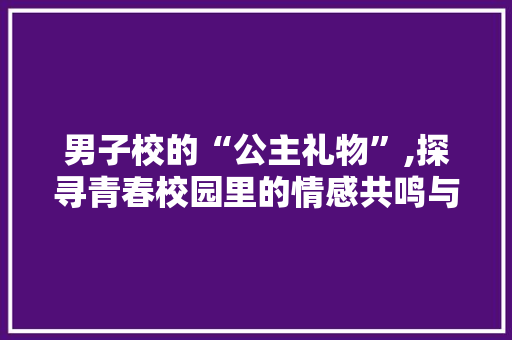 男子校的“公主礼物”,探寻青春校园里的情感共鸣与